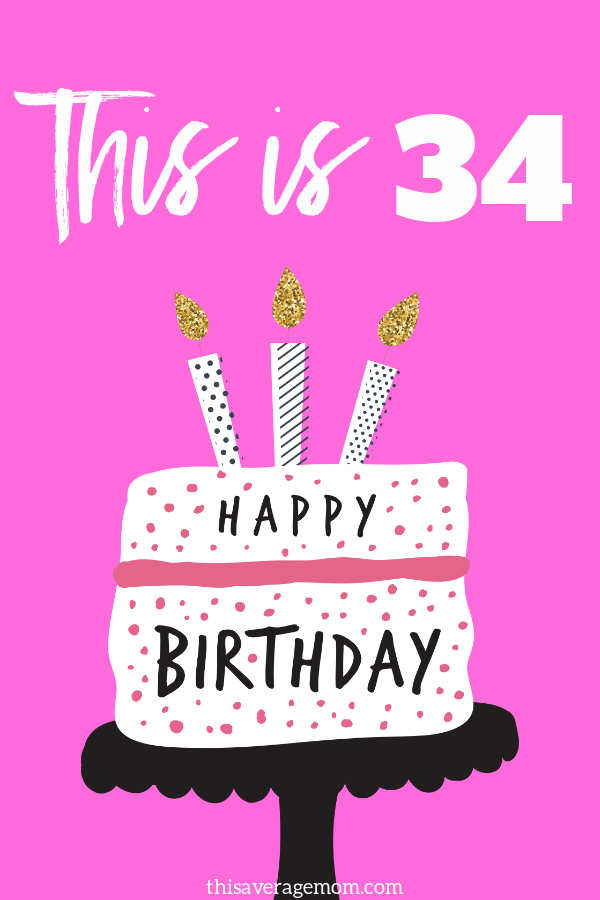 This is 34

HAPPY

BIRTHDAY

thisaveragemom.com